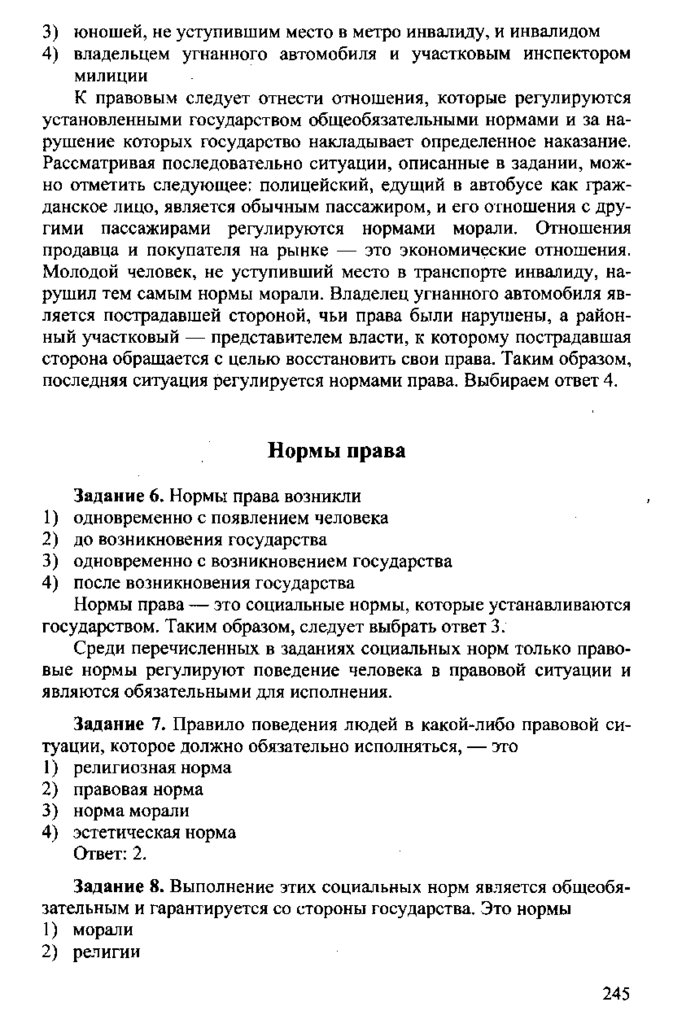 3) юношей, не уступившим место в метро инвалиду, и инвалидом
4) владельцем угнанного автомобиля и участковым инспектором милиции

К правовым следует отнести отношения, которые регулируются установленными государством общеобязательными нормами и за нарушение которых государство накладывает определенное наказание. Рассматривая последовательно ситуации, описанные в задании, можно отметить следующее: полицейский, едущий в автобусе как гражданское лицо, является обычным пассажиром, и его отношения с другими пассажирами регулируются нормами морали. Отношения продавца и покупателя на рынке — это экономические отношения. Молодой человек, не уступивший место в транспорте инвалиду, нарушил тем самым нормы морали. Владелец угнанного автомобиля является пострадавшей стороной, чьи права были нарушены, а районный участковый — представителем власти, к которому пострадавшая сторона обращается с целью восстановить свои права. Таким образом, последняя ситуация регулируется нормами права. Выбираем ответ 4.

Нормы права

Задание 6. Нормы права возникли
1) одновременно с появлением человека
2) до возникновения государства
3) одновременно с возникновением государства
4) после возникновения государства

Нормы права — это социальные нормы, которые устанавливаются государством. Таким образом, следует выбрать ответ 3.

Среди перечисленных в заданиях социальных норм только правовые нормы регулируют поведение человека в правовой ситуации и являются обязательными для исполнения.

Задание 7. Правило поведения людей в какой-либо правовой ситуации, которое должно обязательно исполняться, — это
1) религиозная норма
2) правовая норма
3) норма морали
4) эстетическая норма
Ответ: 2.

Задание 8. Выполнение этих социальных норм является общеобязательным и гарантируется со стороны государства. Это нормы
1) морали
2) религии

245